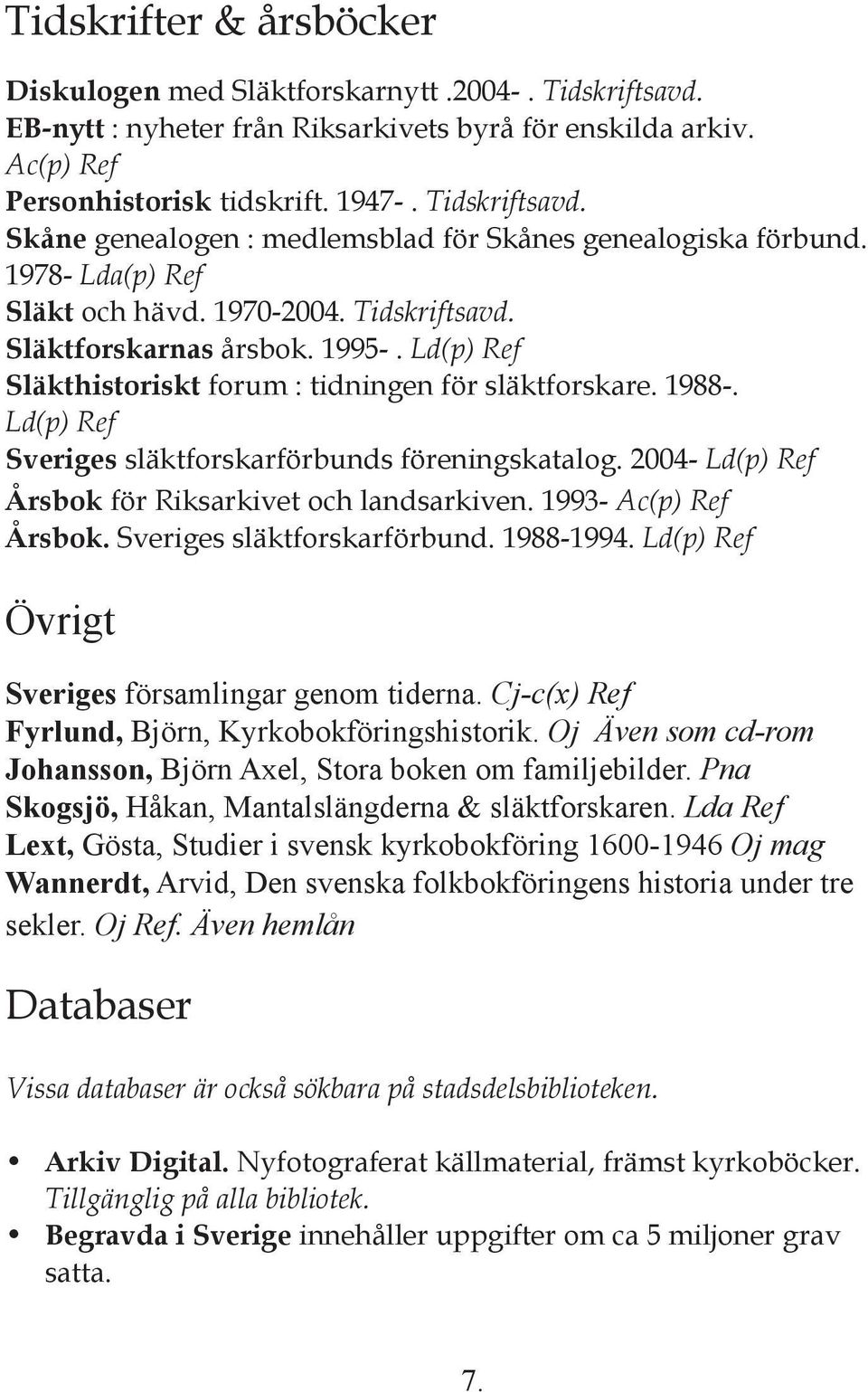 Tidskrifter & årsböcker

Diskulogen med Släktforskarnytt .2004- . Tidskriftsavd.
EB-nytt : nyheter från Riksarkivets byrå för enskilda arkiv. Ac(p) Ref
Personhistorisk tidskrift. 1947- . Tidskriftsavd.
Skåne genealogen : medlemsblad för Skånes genealogiska förbund. 1978- Lda(p) Ref
Släkt och hävd. 1970-2004. Tidskriftsavd.
Släktforskarnas årsbok. 1995- . Ld(p) Ref
Släkthistoriskt forum : tidningen för släktforskare. 1988-. Ld(p) Ref
Sveriges släktforskarförbunds föreningskatalog. 2004- Ld(p) Ref
Årsbok för Riksarkivet och landsarkiven. 1993- Ac(p) Ref
Årsbok. Sveriges släktforskarförbund. 1988-1994. Ld(p) Ref

Övrigt

Sveriges församlingar genom tiderna. Cj-c(x) Ref
Fyrlund, Björn, Kyrkobokföringshistorik. Oj Även som cd-rom
Johansson, Björn Axel, Stora boken om familjebilder. Pna
Skogsjö, Håkan, Mantalslängderna & släktforskaren. Lda Ref
Lext, Gösta, Studier i svensk kyrkobokföring 1600-1946 Oj mag
Wannerdt, Arvid, Den svenska folkbokföringens historia under tre sekler. Oj Ref. Även hemlån

Databaser

Vissa databaser är också sökbara på stadsdelsbiblioteken.

• Arkiv Digital. Nyfotograferat källmaterial, främst kyrkoböcker. Tillgänglig på alla bibliotek.
• Begravda i Sverige innehåller uppgifter om ca 5 miljoner grav satta.

7.